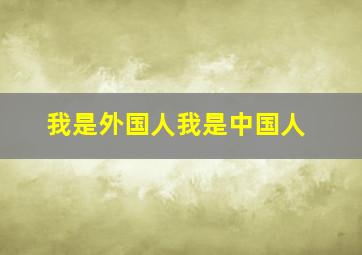 我是外国人我是中国人